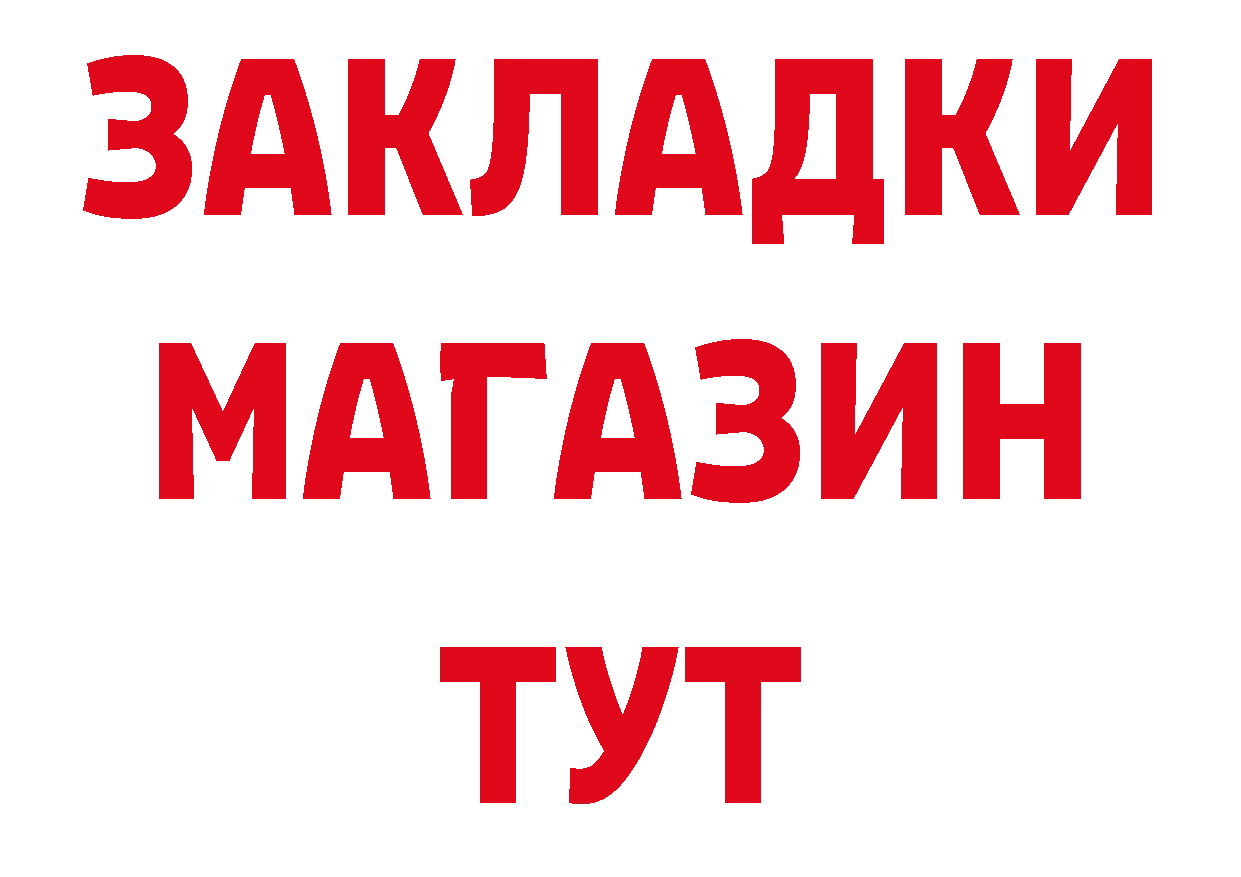 ЗАКЛАДКИ
МАГАЗИН
ТУТ